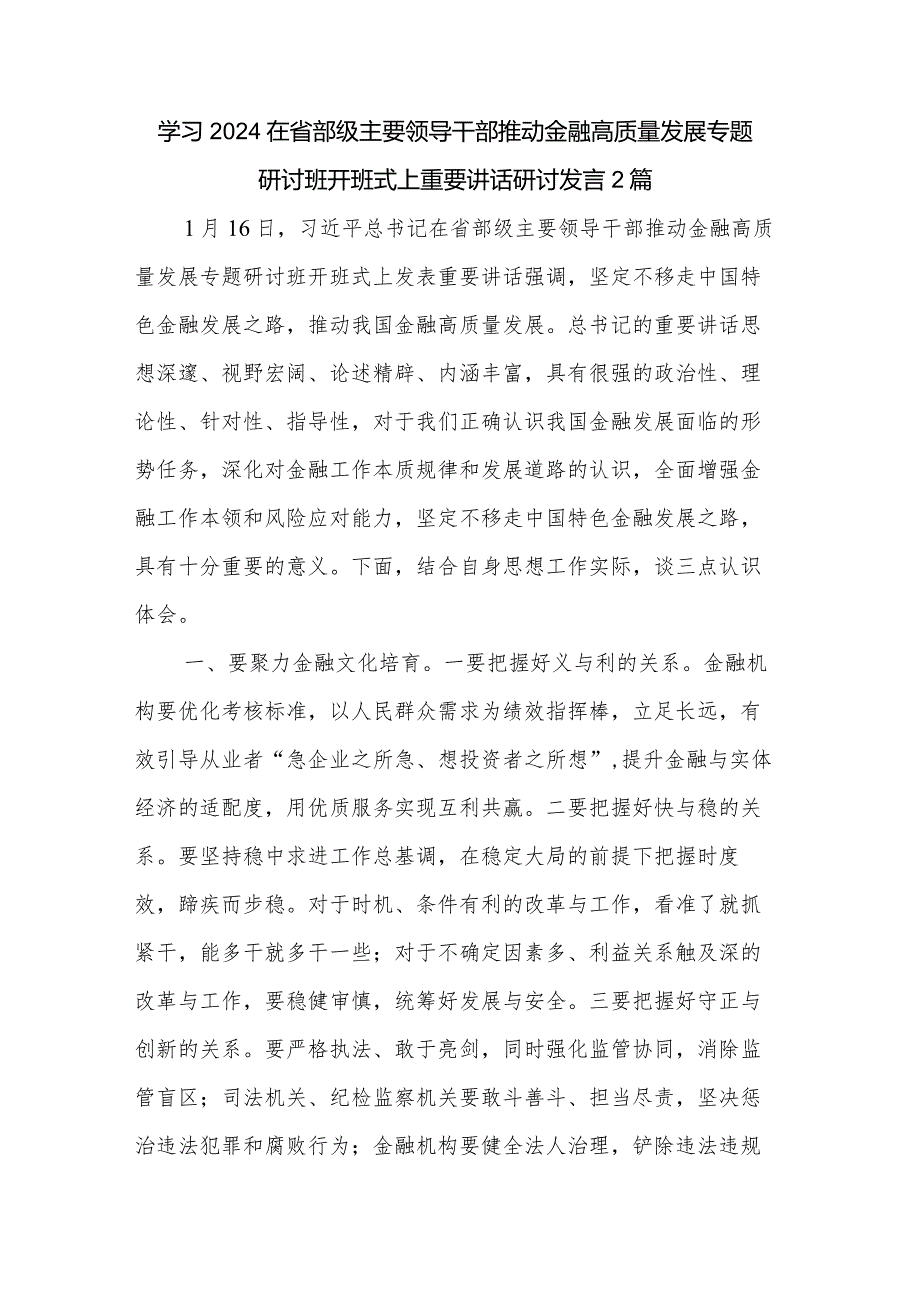 学习2024在省部级主要领导干部推动金融高质量发展专题研讨班开班式上重要讲话研讨发言2篇

1月16日，习近平总书记在省部级主要领导干部推动金融高质量发展专题研讨班开班式上发表重要讲话强调，坚定不移走中国特色金融发展之路，推动我国金融高质量发展。总书记的重要讲话思想深邃、视野宏阔、论述精辟、内涵丰富，具有很强的政治性、理论性、针对性、指导性，对于我们正确认识我国金融发展面临的形势任务，深化对金融工作本质规律和发展道路的认识，全面增强金融工作本领和风险应对能力，坚定不移走中国特色金融发展之路，具有十分重要的意义。下面，结合自身思想工作实际，谈三点认识体会。

一、要聚力金融文化培育。一要把握好义与利的关系。金融机构要优化考核标准，以人民群众需求为绩效指挥棒，立足长远，有效引导从业者“急企业之所急、想投资者之所想”，提升金融与实体经济的适配度，用优质服务实现互利共赢。二要把握好快与稳的关系。要坚持稳中求进工作总基调，在稳定大局的前提下把握时度效，蹄疾而步稳。对于时机、条件有利的改革与工作，看准了就抓紧干，能多干就多干一些；对于不确定因素多、利益关系触及深的改革与工作，要稳健审慎，统筹好发展与安全。三要把握好守正与创新的关系。要严格执法、敢于亮剑，同时强化监管协同，消除监管盲区；司法机关、纪检监察机关要敢斗善斗、担当尽责，坚决惩治违法犯罪和腐败行为；金融机构要健全法人治理，铲除违法违规